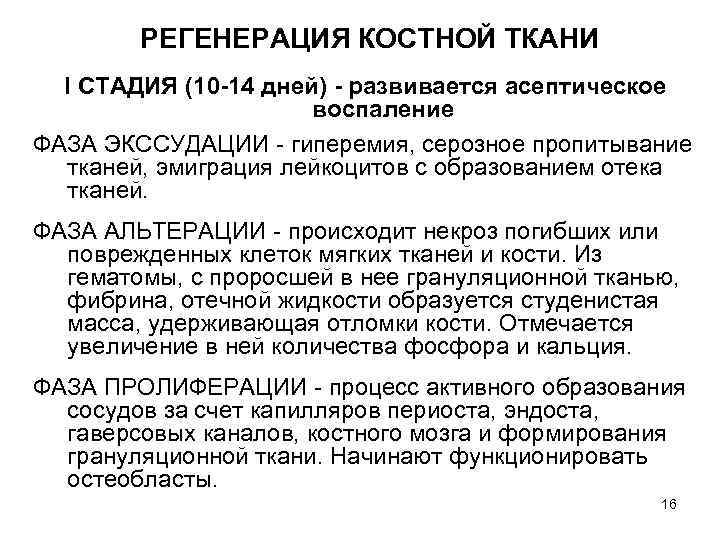 РЕГЕНЕРАЦИЯ КОСТНОЙ ТКАНИ

I СТАДИЯ (10-14 дней) - развивается асептическое воспаление

ФАЗА ЭКССУДАЦИИ - гиперемия, серозное пропитывание тканей, эмиграция лейкоцитов с образованием отека тканей.

ФАЗА АЛЬТЕРАЦИИ - происходит некроз погибших или поврежденных клеток мягких тканей и кости. Из гематомы, с проросшей в нее грануляционной тканью, фибрина, отечной жидкости образуется студенистая масса, удерживающая отломки кости. Отмечается увеличение в ней количества фосфора и кальция.

ФАЗА ПРОЛИФЕРАЦИИ - процесс активного образования сосудов за счет капилляров периоста, эндоста, гаверсовых каналов, костного мозга и формирования грануляционной ткани. Начинают функционировать остеобласты.

16